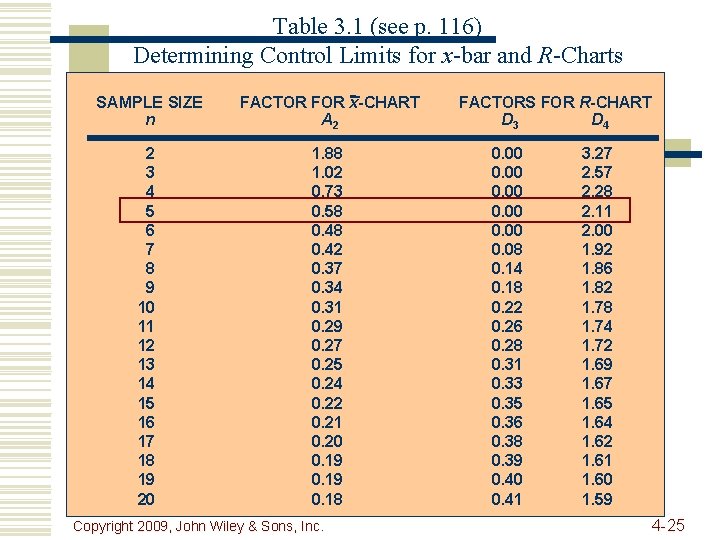 Table 3.1 (see p. 116)
Determining Control Limits for $x$-bar and $R$-Charts

| SAMPLE SIZE $n$ | FACTOR FOR $\bar{x}$-CHART $A_2$ | FACTORS FOR $R$-CHART $D_3$ | $D_4$ |
|---|---|---|---|
| 2 | 1.88 | 0.00 | 3.27 |
| 3 | 1.02 | 0.00 | 2.57 |
| 4 | 0.73 | 0.00 | 2.28 |
| 5 | 0.58 | 0.00 | 2.11 |
| 6 | 0.48 | 0.00 | 2.00 |
| 7 | 0.42 | 0.08 | 1.92 |
| 8 | 0.37 | 0.14 | 1.86 |
| 9 | 0.34 | 0.18 | 1.82 |
| 10 | 0.31 | 0.22 | 1.78 |
| 11 | 0.29 | 0.26 | 1.74 |
| 12 | 0.27 | 0.28 | 1.72 |
| 13 | 0.25 | 0.31 | 1.69 |
| 14 | 0.24 | 0.33 | 1.67 |
| 15 | 0.22 | 0.35 | 1.65 |
| 16 | 0.21 | 0.36 | 1.64 |
| 17 | 0.20 | 0.38 | 1.62 |
| 18 | 0.19 | 0.39 | 1.61 |
| 19 | 0.19 | 0.40 | 1.60 |
| 20 | 0.18 | 0.41 | 1.59 |

Copyright 2009, John Wiley & Sons, Inc.
4-25